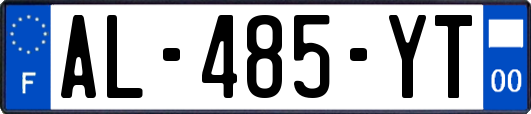 F
AL-485-YT
00